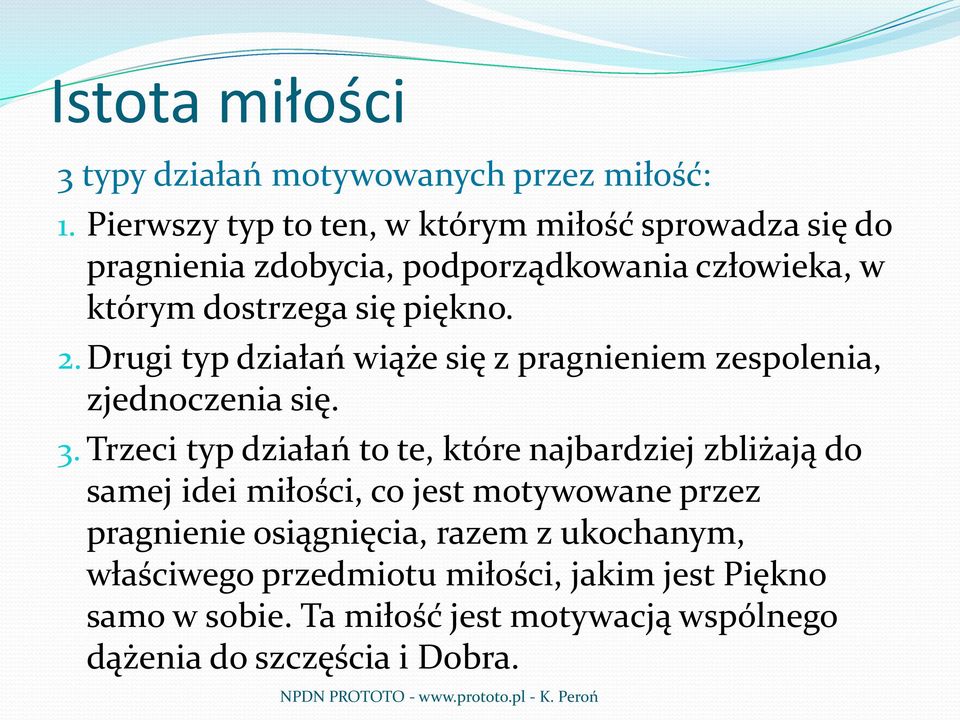 Istota miłości

3 typy działań motywowanych przez miłość:

1. Pierwszy typ to ten, w którym miłość sprowadza się do pragnienia zdobycia, podporządkowania człowieka, w którym dostrzega się piękno.
2. Drugi typ działań wiąże się z pragnieniem zespolenia, zjednoczenia się.
3. Trzeci typ działań to te, które najbardziej zbliżają do samej idei miłości, co jest motywowane przez pragnienie osiągnięcia, razem z ukochanym, właściwego przedmiotu miłości, jakim jest Piękno samo w sobie. Ta miłość jest motywacją wspólnego dążenia do szczęścia i Dobra.

NPDN PROTOTO - www.prototo.pl - K. Peroń